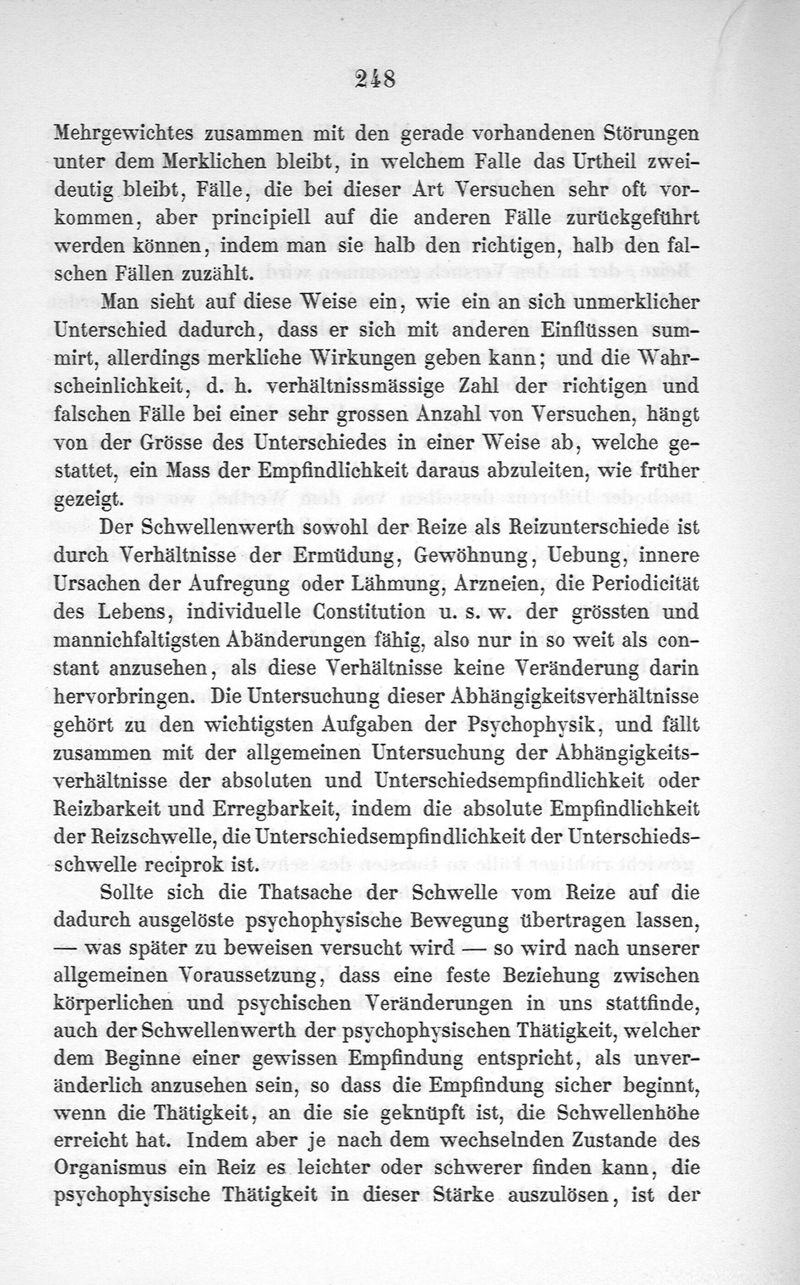 248

Mehrgewichtes zusammen mit den gerade vorhandenen Störungen unter dem Merklichen bleibt, in welchem Falle das Urtheil zweideutig bleibt, Fälle, die bei dieser Art Versuchen sehr oft vorkommen, aber principiell auf die anderen Fälle zurückgeführt werden können, indem man sie halb den richtigen, halb den falschen Fällen zuzählt.

Man sieht auf diese Weise ein, wie ein an sich unmerklicher Unterschied dadurch, dass er sich mit anderen Einflüssen summirt, allerdings merkliche Wirkungen geben kann; und die Wahrscheinlichkeit, d. h. verhältnissmässige Zahl der richtigen und falschen Fälle bei einer sehr grossen Anzahl von Versuchen, hängt von der Grösse des Unterschiedes in einer Weise ab, welche gestattet, ein Mass der Empfindlichkeit daraus abzuleiten, wie früher gezeigt.

Der Schwellenwerth sowohl der Reize als Reizunterschiede ist durch Verhältnisse der Ermüdung, Gewöhnung, Uebung, innere Ursachen der Aufregung oder Lähmung, Arzneien, die Periodicität des Lebens, individuelle Constitution u. s. w. der grössten und mannichfaltigsten Abänderungen fähig, also nur in so weit als constant anzusehen, als diese Verhältnisse keine Veränderung darin hervorbringen. Die Untersuchung dieser Abhängigkeitsverhältnisse gehört zu den wichtigsten Aufgaben der Psychophysik, und fällt zusammen mit der allgemeinen Untersuchung der Abhängigkeitsverhältnisse der absoluten und Unterschiedsempfindlichkeit oder Reizbarkeit und Erregbarkeit, indem die absolute Empfindlichkeit der Reizschwelle, die Unterschiedsempfindlichkeit der Unterschiedsschwelle reciprok ist.

Sollte sich die Thatsache der Schwelle vom Reize auf die dadurch ausgelöste psychophysische Bewegung übertragen lassen, — was später zu beweisen versucht wird — so wird nach unserer allgemeinen Voraussetzung, dass eine feste Beziehung zwischen körperlichen und psychischen Veränderungen in uns stattfinde, auch der Schwellenwerth der psychophysischen Thätigkeit, welcher dem Beginne einer gewissen Empfindung entspricht, als unveränderlich anzusehen sein, so dass die Empfindung sicher beginnt, wenn die Thätigkeit, an die sie geknüpft ist, die Schwellenhöhe erreicht hat. Indem aber je nach dem wechselnden Zustande des Organismus ein Reiz es leichter oder schwerer finden kann, die psychophysische Thätigkeit in dieser Stärke auszulösen, ist der